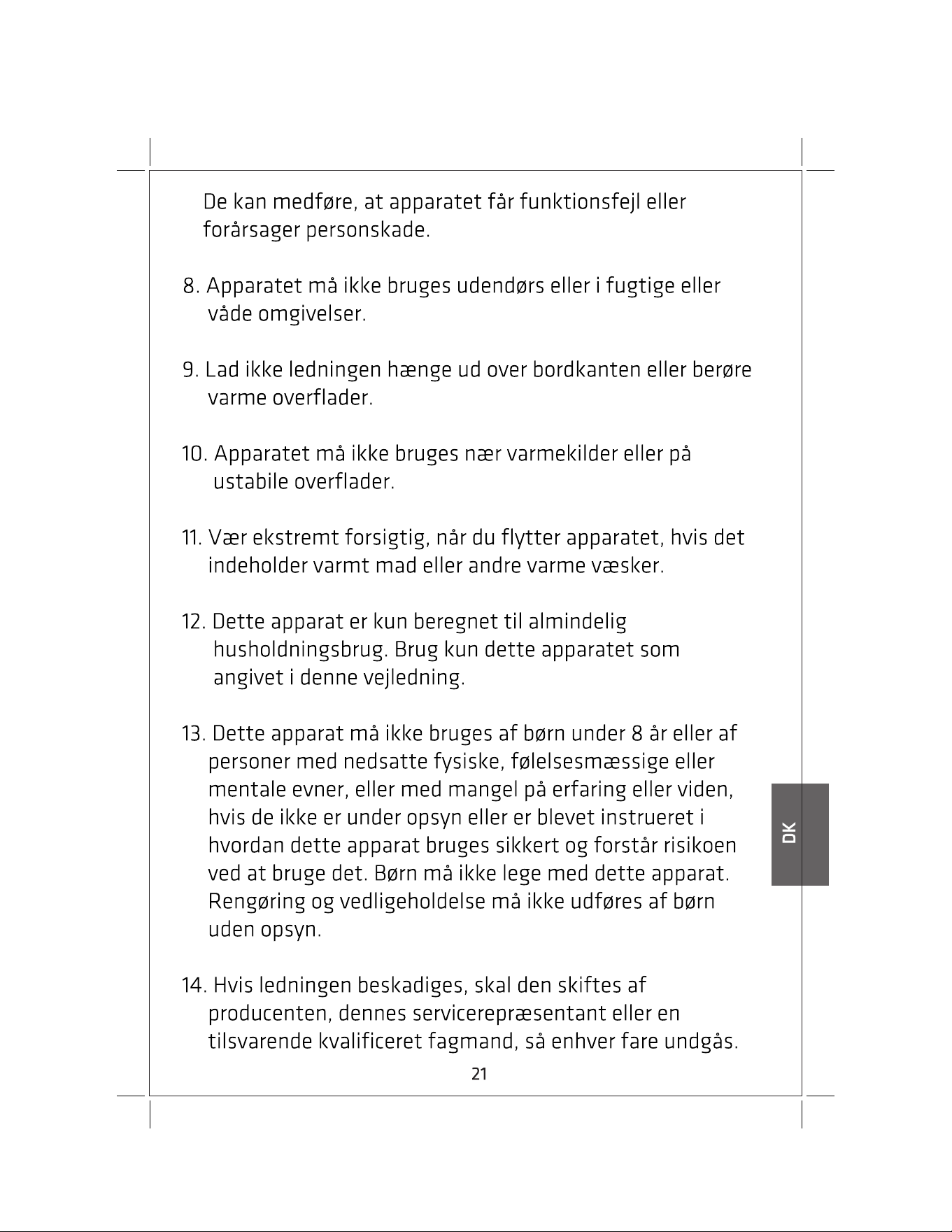 De kan medføre, at apparatet får funktionsfejl eller forårsager personskade.

8. Apparatet må ikke bruges udendørs eller i fugtige eller våde omgivelser.

9. Lad ikke ledningen hænge ud over bordkanten eller berøre varme overflader.

10. Apparatet må ikke bruges nær varmekilder eller på ustabile overflader.

11. Vær ekstremt forsigtig, når du flytter apparatet, hvis det indeholder varmt mad eller andre varme væsker.

12. Dette apparat er kun beregnet til almindelig husholdningsbrug. Brug kun dette apparatet som angivet i denne vejledning.

13. Dette apparat må ikke bruges af børn under 8 år eller af personer med nedsatte fysiske, følelsesmæssige eller mentale evner, eller med mangel på erfaring eller viden, hvis de ikke er under opsyn eller er blevet instrueret i hvordan dette apparat bruges sikkert og forstår risikoen ved at bruge det. Børn må ikke lege med dette apparat. Rengøring og vedligeholdelse må ikke udføres af børn uden opsyn.

14. Hvis ledningen beskadiges, skal den skiftes af producenten, dennes servicerepræsentant eller en tilsvarende kvalificeret fagmand, så enhver fare undgås.

DK

21